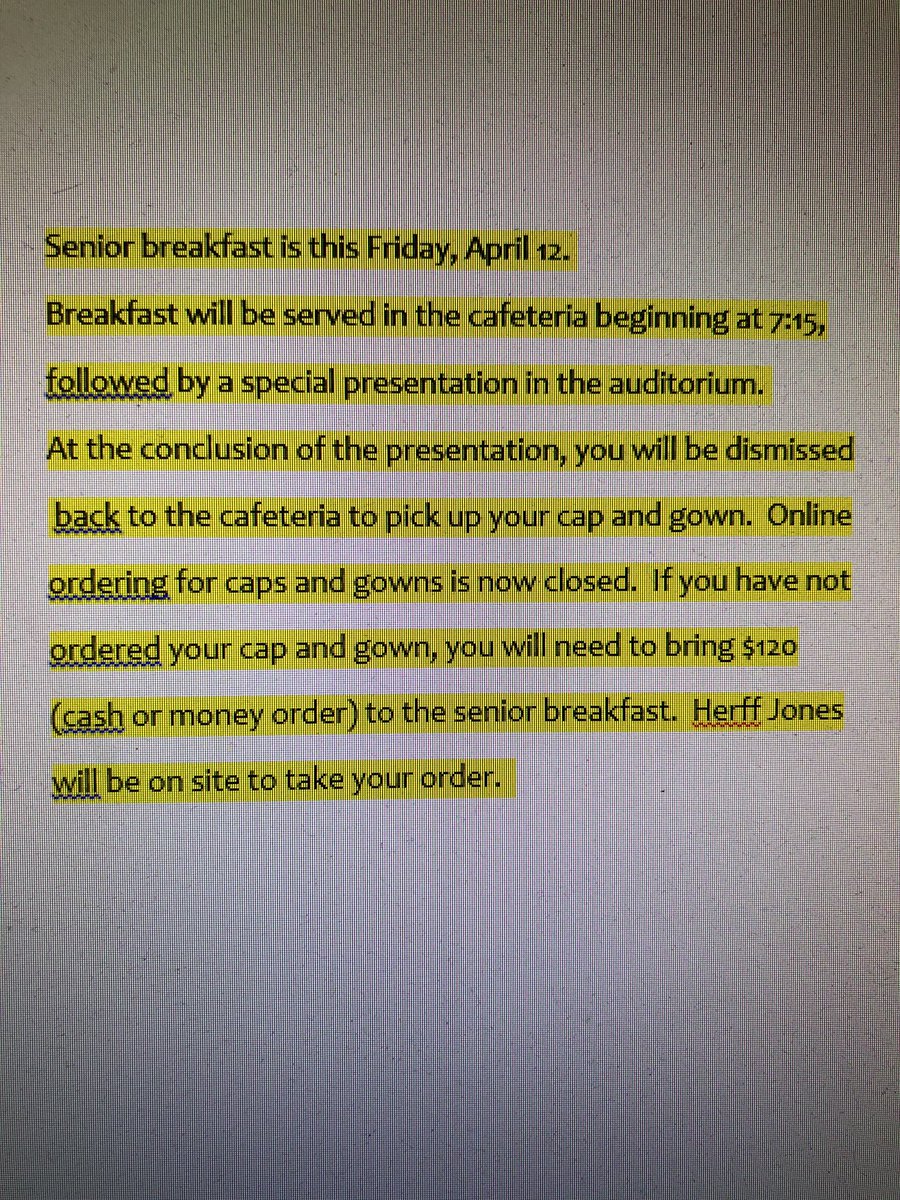 Senior breakfast is this Friday, April 12.

Breakfast will be served in the cafeteria beginning at 7:15, followed by a special presentation in the auditorium.

At the conclusion of the presentation, you will be dismissed back to the cafeteria to pick up your cap and gown. Online ordering for caps and gowns is now closed. If you have not ordered your cap and gown, you will need to bring $120 (cash or money order) to the senior breakfast. Herff Jones will be on site to take your order.